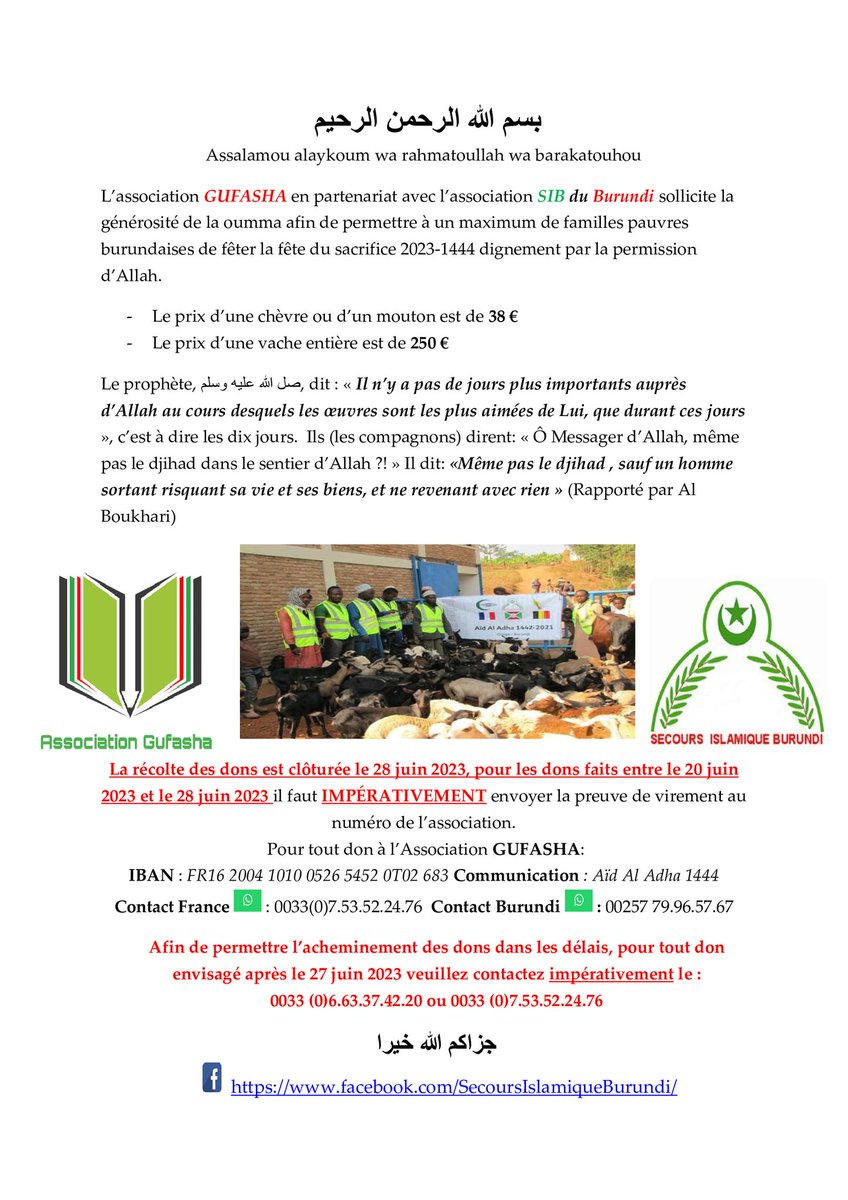 بسم الله الرحمن الرحيم

Assalamou alaykoum wa rahmatoullah wa barakatouhou

L'association GUFASHA en partenariat avec l'association SIB du Burundi sollicite la générosité de la oumma afin de permettre à un maximum de familles pauvres burundaises de fêter la fête du sacrifice 2023-1444 dignement par la permission d'Allah.

- Le prix d'une chèvre ou d'un mouton est de 38 €
- Le prix d'une vache entière est de 250 €

Le prophète, صل الله عليه وسلم, dit : « Il n'y a pas de jours plus importants auprès d'Allah au cours desquels les œuvres sont les plus aimées de Lui, que durant ces jours », c'est à dire les dix jours. Ils (les compagnons) dirent: « Ô Messager d'Allah, même pas le djihad dans le sentier d'Allah ?! » Il dit: «Même pas le djihad , sauf un homme sortant risquant sa vie et ses biens, et ne revenant avec rien » (Rapporté par Al Boukhari)

Association Gufasha

Aïd Al Adha 1442-2021

SECOURS ISLAMIQUE BURUNDI

La récolte des dons est clôturée le 28 juin 2023, pour les dons faits entre le 20 juin 2023 et le 28 juin 2023 il faut IMPÉRATIVEMENT envoyer la preuve de virement au numéro de l'association.

Pour tout don à l'Association GUFASHA:

IBAN : FR16 2004 1010 0526 5452 0T02 683 Communication : Aïd Al Adha 1444

Contact France : 0033(0)7.53.52.24.76 Contact Burundi : 00257 79.96.57.67

Afin de permettre l'acheminement des dons dans les délais, pour tout don envisagé après le 27 juin 2023 veuillez contactez impérativement le : 0033 (0)6.63.37.42.20 ou 0033 (0)7.53.52.24.76

جزاكم الله خيرا

https://www.facebook.com/SecoursIslamiqueBurundi/